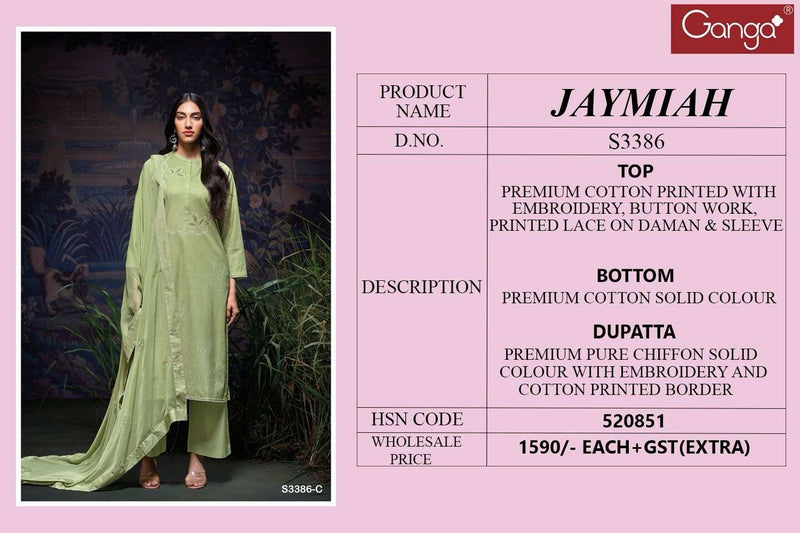 Ganga®

S3386-C

| PRODUCT NAME | JAYMIAH |
|---|---|
| D.NO. | S3386 |
| DESCRIPTION | TOP PREMIUM COTTON PRINTED WITH EMBROIDERY, BUTTON WORK, PRINTED LACE ON DAMAN & SLEEVE BOTTOM PREMIUM COTTON SOLID COLOUR DUPATTA PREMIUM PURE CHIFFON SOLID COLOUR WITH EMBROIDERY AND COTTON PRINTED BORDER |
| HSN CODE | 520851 |
| WHOLESALE PRICE | 1590/- EACH+GST(EXTRA) |